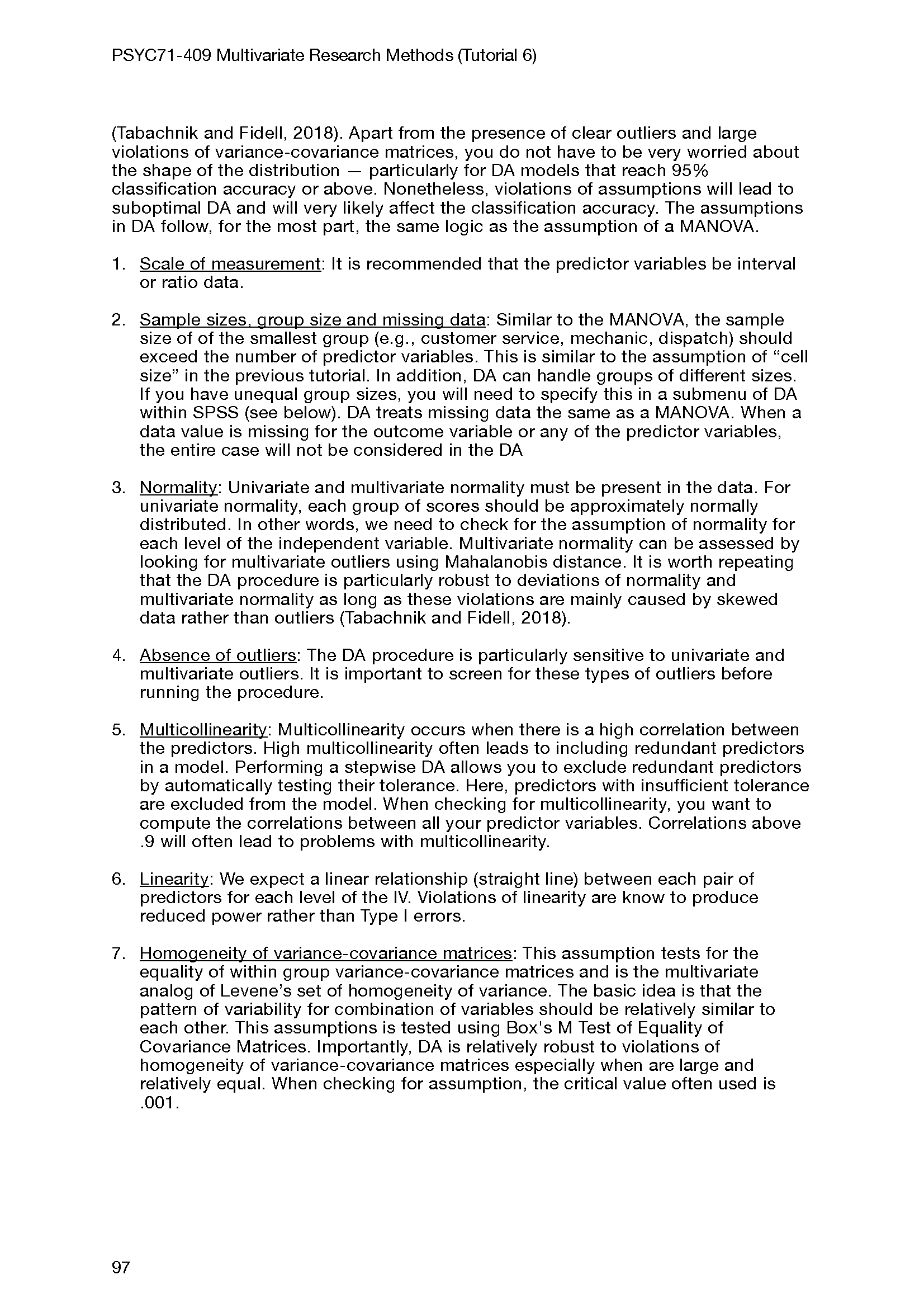 PSYC71-409 Multivariate Research Methods (Tutorial 6)

(Tabachnik and Fidell, 2018). Apart from the presence of clear outliers and large violations of variance-covariance matrices, you do not have to be very worried about the shape of the distribution — particularly for DA models that reach 95% classification accuracy or above. Nonetheless, violations of assumptions will lead to suboptimal DA and will very likely affect the classification accuracy. The assumptions in DA follow, for the most part, the same logic as the assumption of a MANOVA.

1. Scale of measurement: It is recommended that the predictor variables be interval or ratio data.

2. Sample sizes, group size and missing data: Similar to the MANOVA, the sample size of of the smallest group (e.g., customer service, mechanic, dispatch) should exceed the number of predictor variables. This is similar to the assumption of "cell size" in the previous tutorial. In addition, DA can handle groups of different sizes. If you have unequal group sizes, you will need to specify this in a submenu of DA within SPSS (see below). DA treats missing data the same as a MANOVA. When a data value is missing for the outcome variable or any of the predictor variables, the entire case will not be considered in the DA

3. Normality: Univariate and multivariate normality must be present in the data. For univariate normality, each group of scores should be approximately normally distributed. In other words, we need to check for the assumption of normality for each level of the independent variable. Multivariate normality can be assessed by looking for multivariate outliers using Mahalanobis distance. It is worth repeating that the DA procedure is particularly robust to deviations of normality and multivariate normality as long as these violations are mainly caused by skewed data rather than outliers (Tabachnik and Fidell, 2018).

4. Absence of outliers: The DA procedure is particularly sensitive to univariate and multivariate outliers. It is important to screen for these types of outliers before running the procedure.

5. Multicollinearity: Multicollinearity occurs when there is a high correlation between the predictors. High multicollinearity often leads to including redundant predictors in a model. Performing a stepwise DA allows you to exclude redundant predictors by automatically testing their tolerance. Here, predictors with insufficient tolerance are excluded from the model. When checking for multicollinearity, you want to compute the correlations between all your predictor variables. Correlations above .9 will often lead to problems with multicollinearity.

6. Linearity: We expect a linear relationship (straight line) between each pair of predictors for each level of the IV. Violations of linearity are know to produce reduced power rather than Type I errors.

7. Homogeneity of variance-covariance matrices: This assumption tests for the equality of within group variance-covariance matrices and is the multivariate analog of Levene's set of homogeneity of variance. The basic idea is that the pattern of variability for combination of variables should be relatively similar to each other. This assumptions is tested using Box's M Test of Equality of Covariance Matrices. Importantly, DA is relatively robust to violations of homogeneity of variance-covariance matrices especially when are large and relatively equal. When checking for assumption, the critical value often used is .001.

97